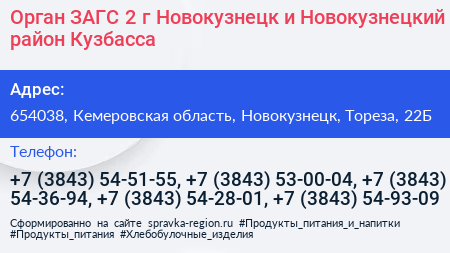 Орган ЗАГС 2 г Новокузнецк и Новокузнецкий район Кузбасса

Адрес:

654038, Кемеровская область, Новокузнецк, Тореза, 22Б

Телефон:

+7 (3843) 54-51-55, +7 (3843) 53-00-04, +7 (3843) 54-36-94, +7 (3843) 54-28-01, +7 (3843) 54-93-09

Сформированно на сайте spravka-region.ru #Продукты_питания_и_напитки #Продукты_питания #Хлебобулочные_изделия